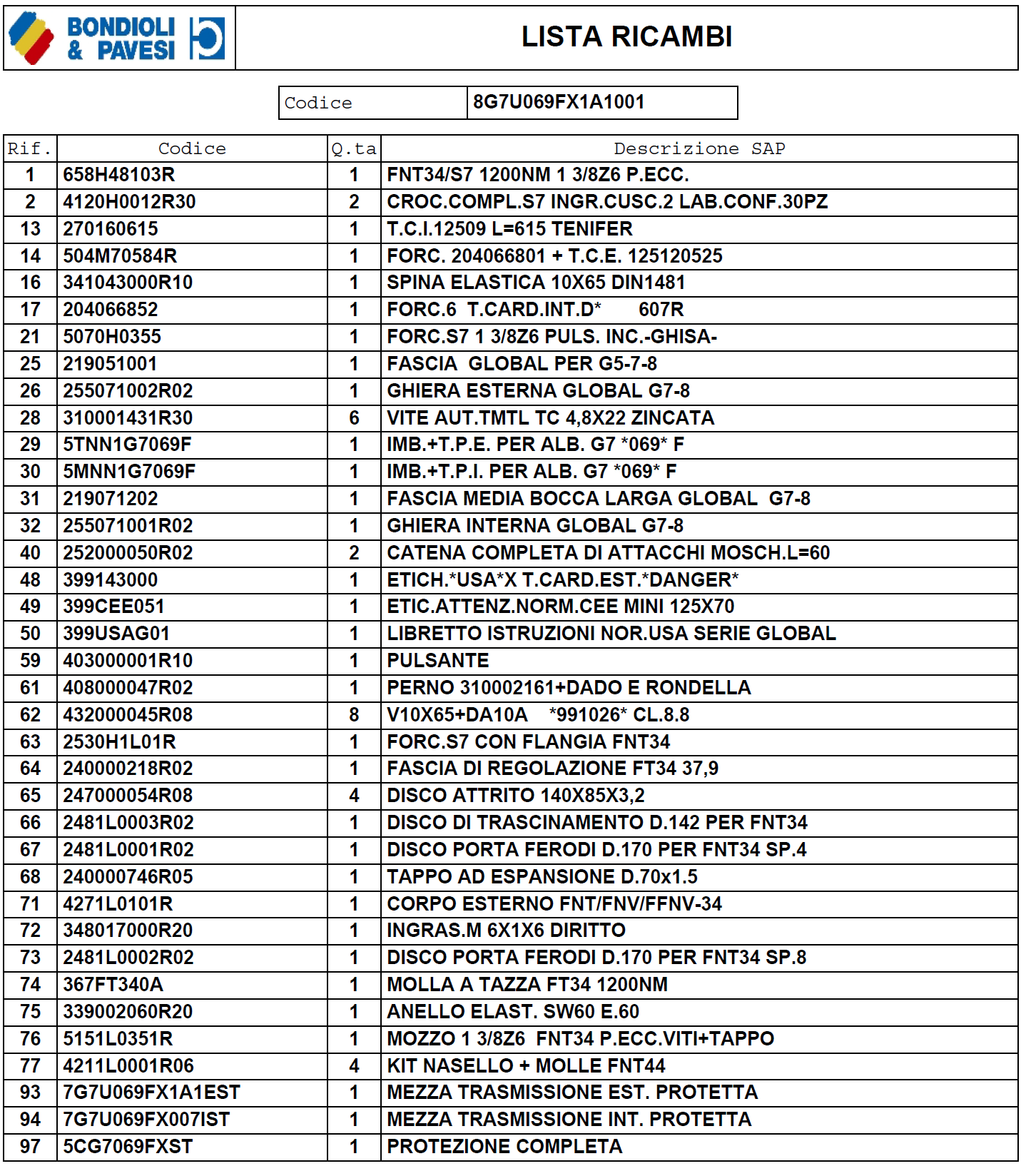 BONDIOLI & PAVESI

LISTA RICAMBI

| Codice | 8G7U069FX1A1001 |
|---|---|

| Rif. | Codice | Q.ta | Descrizione SAP |
|---|---|---|---|
| 1 | 658H48103R | 1 | FNT34/S7 1200NM 1 3/8Z6 P.ECC. |
| 2 | 4120H0012R30 | 2 | CROC.COMPL.S7 INGR.CUSC.2 LAB.CONF.30PZ |
| 13 | 270160615 | 1 | T.C.I.12509 L=615 TENIFER |
| 14 | 504M70584R | 1 | FORC. 204066801 + T.C.E. 125120525 |
| 16 | 341043000R10 | 1 | SPINA ELASTICA 10X65 DIN1481 |
| 17 | 204066852 | 1 | FORC.6 T.CARD.INT.D* 607R |
| 21 | 5070H0355 | 1 | FORC.S7 1 3/8Z6 PULS. INC.-GHISA- |
| 25 | 219051001 | 1 | FASCIA GLOBAL PER G5-7-8 |
| 26 | 255071002R02 | 1 | GHIERA ESTERNA GLOBAL G7-8 |
| 28 | 310001431R30 | 6 | VITE AUT.TMTL TC 4,8X22 ZINCATA |
| 29 | 5TNN1G7069F | 1 | IMB.+T.P.E. PER ALB. G7 *069* F |
| 30 | 5MNN1G7069F | 1 | IMB.+T.P.I. PER ALB. G7 *069* F |
| 31 | 219071202 | 1 | FASCIA MEDIA BOCCA LARGA GLOBAL G7-8 |
| 32 | 255071001R02 | 1 | GHIERA INTERNA GLOBAL G7-8 |
| 40 | 252000050R02 | 2 | CATENA COMPLETA DI ATTACCHI MOSCH.L=60 |
| 48 | 399143000 | 1 | ETICH.*USA*X T.CARD.EST.*DANGER* |
| 49 | 399CEE051 | 1 | ETIC.ATTENZ.NORM.CEE MINI 125X70 |
| 50 | 399USAG01 | 1 | LIBRETTO ISTRUZIONI NOR.USA SERIE GLOBAL |
| 59 | 403000001R10 | 1 | PULSANTE |
| 61 | 408000047R02 | 1 | PERNO 310002161+DADO E RONDELLA |
| 62 | 432000045R08 | 8 | V10X65+DA10A *991026* CL.8.8 |
| 63 | 2530H1L01R | 1 | FORC.S7 CON FLANGIA FNT34 |
| 64 | 240000218R02 | 1 | FASCIA DI REGOLAZIONE FT34 37,9 |
| 65 | 247000054R08 | 4 | DISCO ATTRITO 140X85X3,2 |
| 66 | 2481L0003R02 | 1 | DISCO DI TRASCINAMENTO D.142 PER FNT34 |
| 67 | 2481L0001R02 | 1 | DISCO PORTA FERODI D.170 PER FNT34 SP.4 |
| 68 | 240000746R05 | 1 | TAPPO AD ESPANSIONE D.70x1.5 |
| 71 | 4271L0101R | 1 | CORPO ESTERNO FNT/FNV/FFNV-34 |
| 72 | 348017000R20 | 1 | INGRAS.M 6X1X6 DIRITTO |
| 73 | 2481L0002R02 | 1 | DISCO PORTA FERODI D.170 PER FNT34 SP.8 |
| 74 | 367FT340A | 1 | MOLLA A TAZZA FT34 1200NM |
| 75 | 339002060R20 | 1 | ANELLO ELAST. SW60 E.60 |
| 76 | 5151L0351R | 1 | MOZZO 1 3/8Z6 FNT34 P.ECC.VITI+TAPPO |
| 77 | 4211L0001R06 | 4 | KIT NASELLO + MOLLE FNT44 |
| 93 | 7G7U069FX1A1EST | 1 | MEZZA TRASMISSIONE EST. PROTETTA |
| 94 | 7G7U069FX007IST | 1 | MEZZA TRASMISSIONE INT. PROTETTA |
| 97 | 5CG7069FXST | 1 | PROTEZIONE COMPLETA |